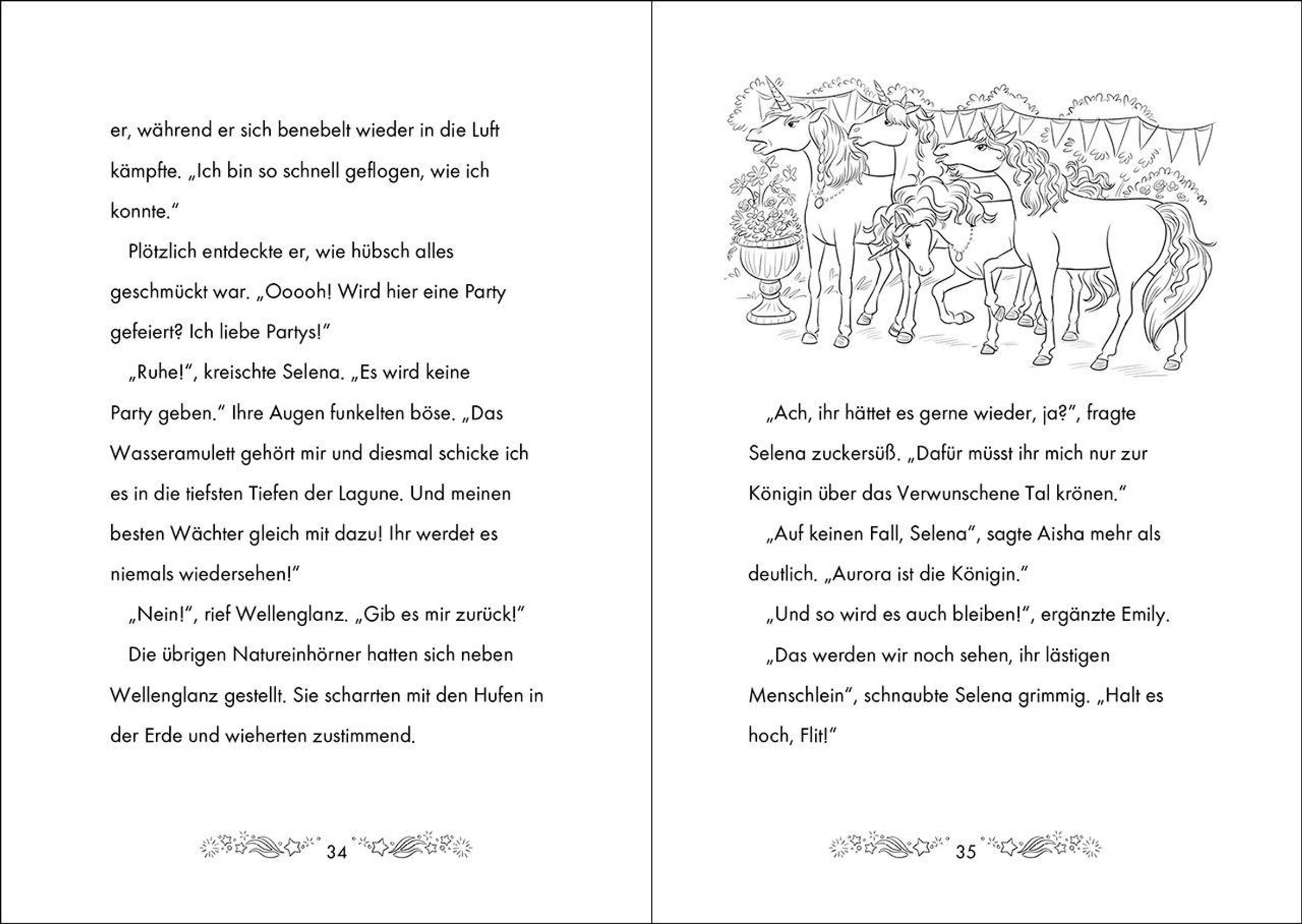 er, während er sich benebelt wieder in die Luft kämpfte. „Ich bin so schnell geflogen, wie ich konnte."

Plötzlich entdeckte er, wie hübsch alles geschmückt war. „Ooooh! Wird hier eine Party gefeiert? Ich liebe Partys!"

„Ruhe!", kreischte Selena. „Es wird keine Party geben." Ihre Augen funkelten böse. „Das Wasseramulett gehört mir und diesmal schicke ich es in die tiefsten Tiefen der Lagune. Und meinen besten Wächter gleich mit dazu! Ihr werdet es niemals wiedersehen!"

„Nein!", rief Wellenglanz. „Gib es mir zurück!"

Die übrigen Natureinhörner hatten sich neben Wellenglanz gestellt. Sie scharrten mit den Hufen in der Erde und wieherten zustimmend.

34

„Ach, ihr hättet es gerne wieder, ja?", fragte Selena zuckersüß. „Dafür müsst ihr mich nur zur Königin über das Verwunschene Tal krönen."

„Auf keinen Fall, Selena", sagte Aisha mehr als deutlich. „Aurora ist die Königin."

„Und so wird es auch bleiben!", ergänzte Emily.

„Das werden wir noch sehen, ihr lästigen Menschlein", schnaubte Selena grimmig. „Halt es hoch, Flit!"

35